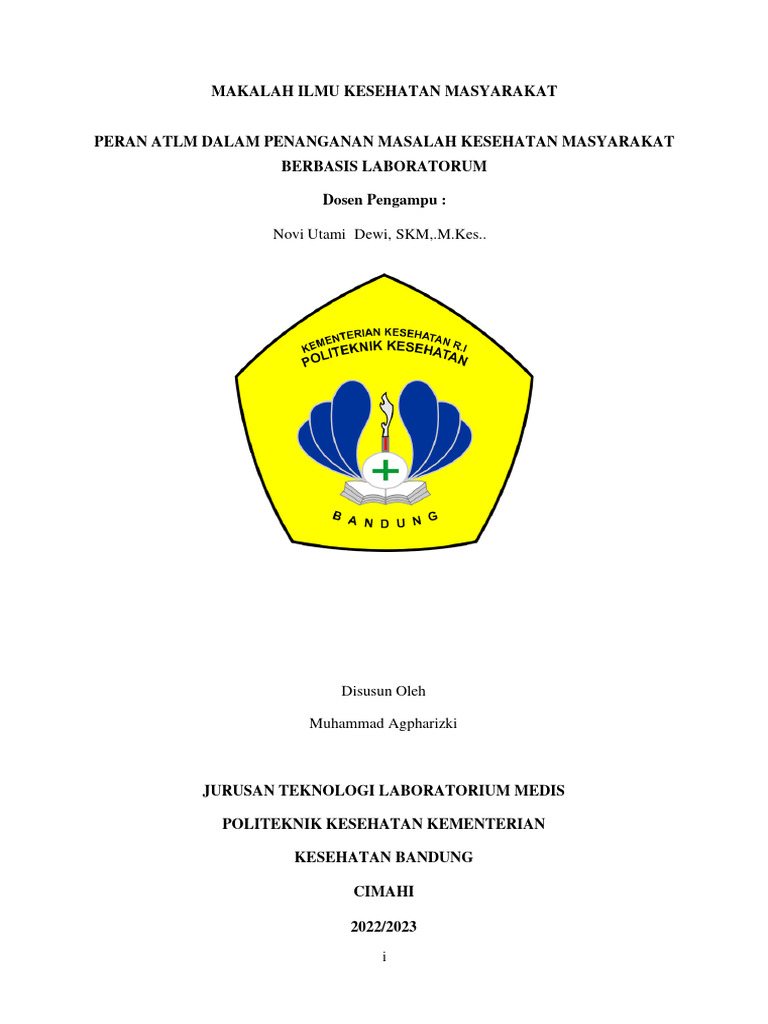 MAKALAH ILMU KESEHATAN MASYARAKAT

PERAN ATLM DALAM PENANGANAN MASALAH KESEHATAN MASYARAKAT BERBASIS LABORATORUM

Dosen Pengampu :

Novi Utami Dewi, SKM,.M.Kes..

KEMENTERIAN KESEHATAN R.I
POLITEKNIK KESEHATAN

BANDUNG

Disusun Oleh

Muhammad Agpharizki

JURUSAN TEKNOLOGI LABORATORIUM MEDIS

POLITEKNIK KESEHATAN KEMENTERIAN

KESEHATAN BANDUNG

CIMAHI

2022/2023

i